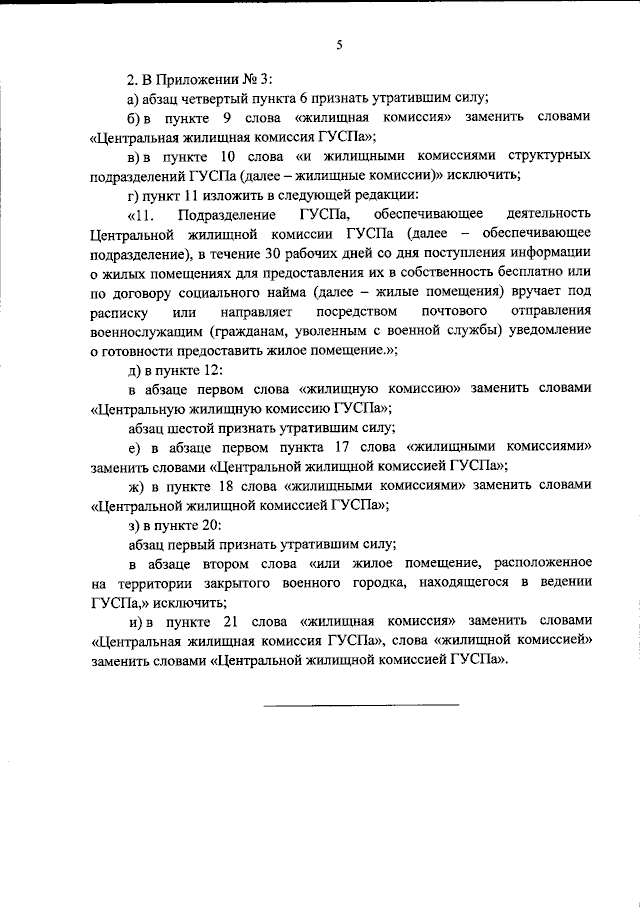 5

2. В Приложении № 3:

а) абзац четвертый пункта 6 признать утратившим силу;

б) в пункте 9 слова «жилищная комиссия» заменить словами «Центральная жилищная комиссия ГУСПа»;

в) в пункте 10 слова «и жилищными комиссиями структурных подразделений ГУСПа (далее – жилищные комиссии)» исключить;

г) пункт 11 изложить в следующей редакции:

«11. Подразделение ГУСПа, обеспечивающее деятельность Центральной жилищной комиссии ГУСПа (далее – обеспечивающее подразделение), в течение 30 рабочих дней со дня поступления информации о жилых помещениях для предоставления их в собственность бесплатно или по договору социального найма (далее – жилые помещения) вручает под расписку или направляет посредством почтового отправления военнослужащим (гражданам, уволенным с военной службы) уведомление о готовности предоставить жилое помещение.»;

д) в пункте 12:

в абзаце первом слова «жилищную комиссию» заменить словами «Центральную жилищную комиссию ГУСПа»;

абзац шестой признать утратившим силу;

е) в абзаце первом пункта 17 слова «жилищными комиссиями» заменить словами «Центральной жилищной комиссией ГУСПа»;

ж) в пункте 18 слова «жилищными комиссиями» заменить словами «Центральной жилищной комиссией ГУСПа»;

з) в пункте 20:

абзац первый признать утратившим силу;

в абзаце втором слова «или жилое помещение, расположенное на территории закрытого военного городка, находящегося в ведении ГУСПа,» исключить;

и) в пункте 21 слова «жилищная комиссия» заменить словами «Центральная жилищная комиссия ГУСПа», слова «жилищной комиссией» заменить словами «Центральной жилищной комиссией ГУСПа».